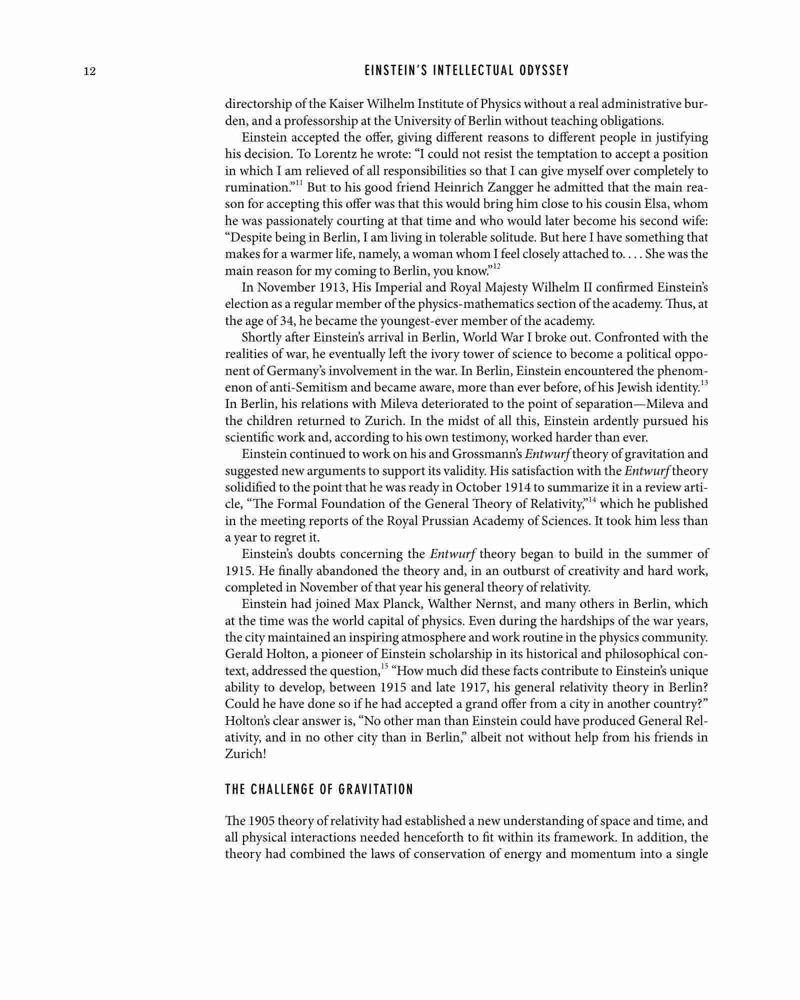 12

EINSTEIN'S INTELLECTUAL ODYSSEY

directorship of the Kaiser Wilhelm Institute of Physics without a real administrative burden, and a professorship at the University of Berlin without teaching obligations.

Einstein accepted the offer, giving different reasons to different people in justifying his decision. To Lorentz he wrote: "I could not resist the temptation to accept a position in which I am relieved of all responsibilities so that I can give myself over completely to rumination."$^{11}$ But to his good friend Heinrich Zangger he admitted that the main reason for accepting this offer was that this would bring him close to his cousin Elsa, whom he was passionately courting at that time and who would later become his second wife: "Despite being in Berlin, I am living in tolerable solitude. But here I have something that makes for a warmer life, namely, a woman whom I feel closely attached to. . . . She was the main reason for my coming to Berlin, you know."$^{12}$

In November 1913, His Imperial and Royal Majesty Wilhelm II confirmed Einstein's election as a regular member of the physics-mathematics section of the academy. Thus, at the age of 34, he became the youngest-ever member of the academy.

Shortly after Einstein's arrival in Berlin, World War I broke out. Confronted with the realities of war, he eventually left the ivory tower of science to become a political opponent of Germany's involvement in the war. In Berlin, Einstein encountered the phenomenon of anti-Semitism and became aware, more than ever before, of his Jewish identity.$^{13}$ In Berlin, his relations with Mileva deteriorated to the point of separation—Mileva and the children returned to Zurich. In the midst of all this, Einstein ardently pursued his scientific work and, according to his own testimony, worked harder than ever.

Einstein continued to work on his and Grossmann's Entwurf theory of gravitation and suggested new arguments to support its validity. His satisfaction with the Entwurf theory solidified to the point that he was ready in October 1914 to summarize it in a review article, "The Formal Foundation of the General Theory of Relativity,"$^{14}$ which he published in the meeting reports of the Royal Prussian Academy of Sciences. It took him less than a year to regret it.

Einstein's doubts concerning the Entwurf theory began to build in the summer of 1915. He finally abandoned the theory and, in an outburst of creativity and hard work, completed in November of that year his general theory of relativity.

Einstein had joined Max Planck, Walther Nernst, and many others in Berlin, which at the time was the world capital of physics. Even during the hardships of the war years, the city maintained an inspiring atmosphere and work routine in the physics community. Gerald Holton, a pioneer of Einstein scholarship in its historical and philosophical context, addressed the question,$^{15}$ "How much did these facts contribute to Einstein's unique ability to develop, between 1915 and late 1917, his general relativity theory in Berlin? Could he have done so if he had accepted a grand offer from a city in another country?" Holton's clear answer is, "No other man than Einstein could have produced General Relativity, and in no other city than in Berlin," albeit not without help from his friends in Zurich!

THE CHALLENGE OF GRAVITATION

The 1905 theory of relativity had established a new understanding of space and time, and all physical interactions needed henceforth to fit within its framework. In addition, the theory had combined the laws of conservation of energy and momentum into a single